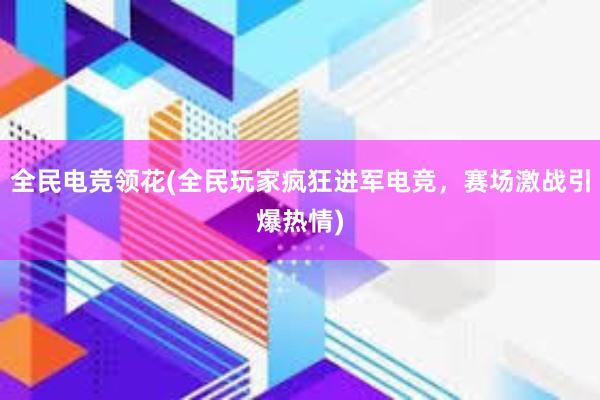 全民电竞领花(全民玩家疯狂进军电竞，赛场激战引爆热情)